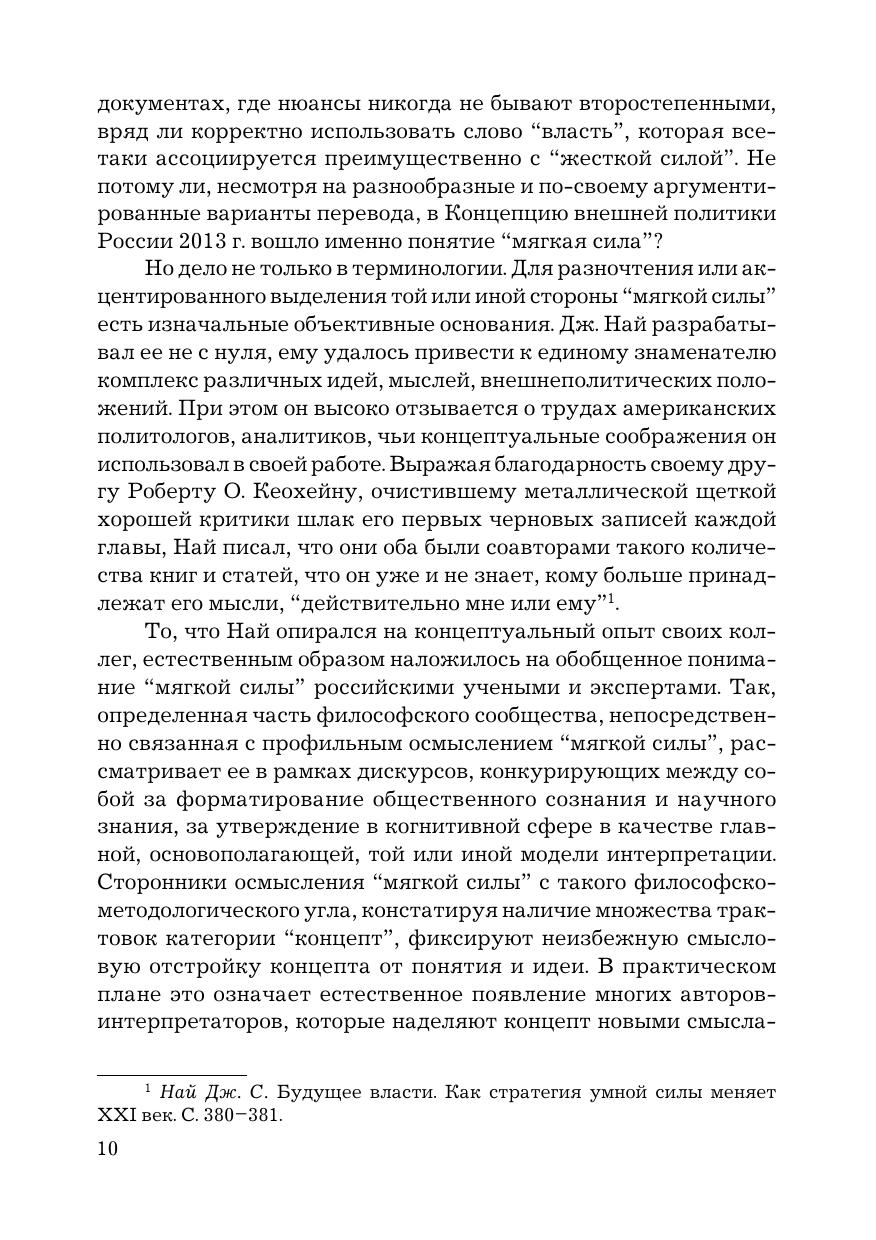 документах, где нюансы никогда не бывают второстепенными, вряд ли корректно использовать слово “власть”, которая все-таки ассоциируется преимущественно с “жесткой силой”. Не потому ли, несмотря на разнообразные и по-своему аргументированные варианты перевода, в Концепцию внешней политики России 2013 г. вошло именно понятие “мягкая сила”?

Но дело не только в терминологии. Для разночтения или акцентированного выделения той или иной стороны “мягкой силы” есть изначальные объективные основания. Дж. Най разрабатывал ее не с нуля, ему удалось привести к единому знаменателю комплекс различных идей, мыслей, внешнеполитических положений. При этом он высоко отзывается о трудах американских политологов, аналитиков, чьи концептуальные соображения он использовал в своей работе. Выражая благодарность своему другу Роберту О. Кеохейну, очистившему металлической щеткой хорошей критики шлак его первых черновых записей каждой главы, Най писал, что они оба были соавторами такого количества книг и статей, что он уже и не знает, кому больше принадлежат его мысли, “действительно мне или ему”$^1$.

То, что Най опирался на концептуальный опыт своих коллег, естественным образом наложилось на обобщенное понимание “мягкой силы” российскими учеными и экспертами. Так, определенная часть философского сообщества, непосредственно связанная с профильным осмыслением “мягкой силы”, рассматривает ее в рамках дискурсов, конкурирующих между собой за форматирование общественного сознания и научного знания, за утверждение в когнитивной сфере в качестве главной, основополагающей, той или иной модели интерпретации. Сторонники осмысления “мягкой силы” с такого философско-методологического угла, констатируя наличие множества трактовок категории “концепт”, фиксируют неизбежную смысловую отстройку концепта от понятия и идеи. В практическом плане это означает естественное появление многих авторов-интерпретаторов, которые наделяют концепт новыми смысла-

$^1$ Най Дж. С. Будущее власти. Как стратегия умной силы меняет XXI век. С. 380–381.

10